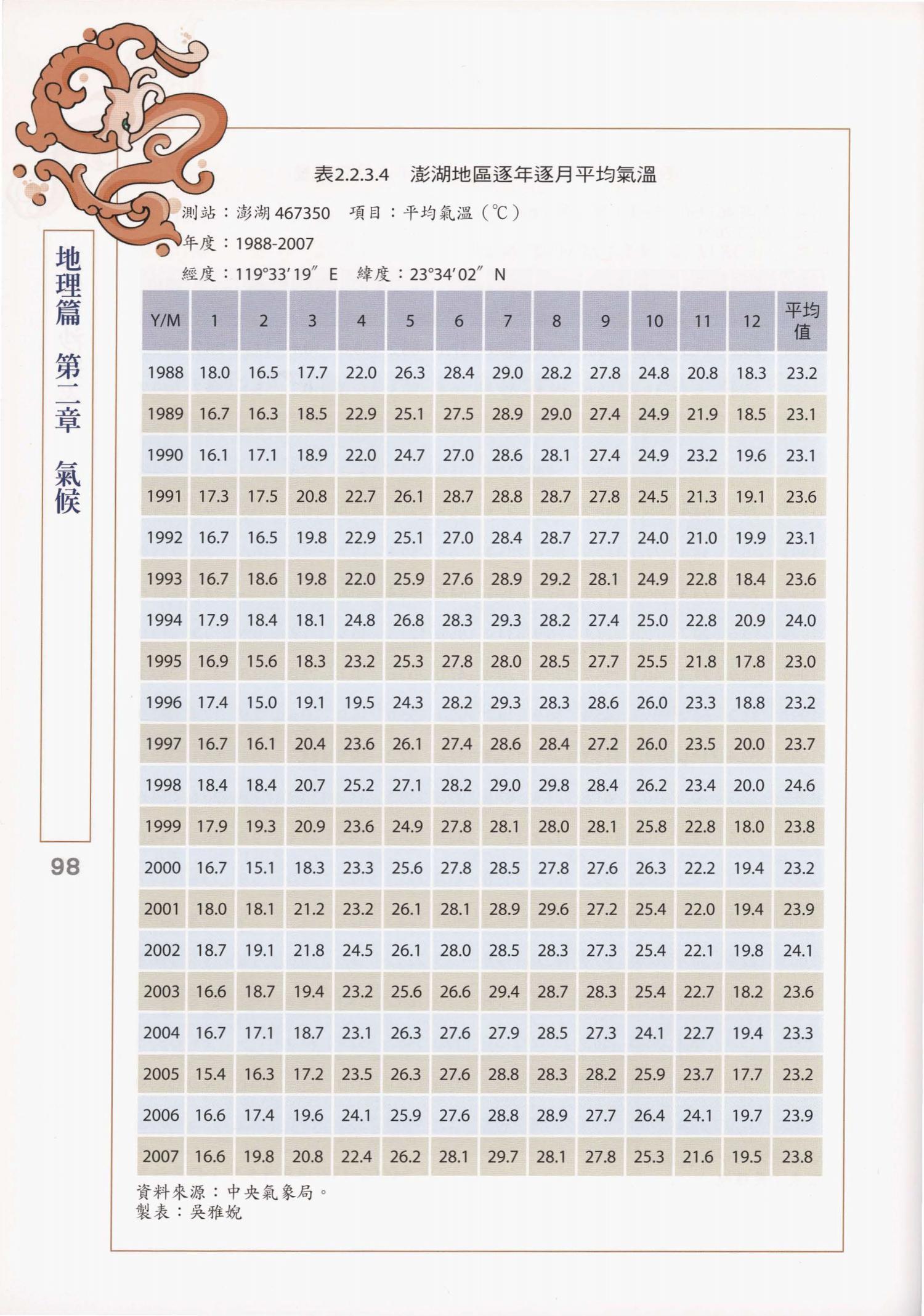 地理篇 第二章 氣候

98

表2.2.3.4 澎湖地區逐年逐月平均氣溫

測站：澎湖 467350 項目：平均氣溫（℃）
年度：1988-2007
經度：119°33′19″ E 緯度：23°34′02″ N

| Y/M | 1 | 2 | 3 | 4 | 5 | 6 | 7 | 8 | 9 | 10 | 11 | 12 | 平均值 |
|---|---|---|---|---|---|---|---|---|---|---|---|---|---|
| 1988 | 18.0 | 16.5 | 17.7 | 22.0 | 26.3 | 28.4 | 29.0 | 28.2 | 27.8 | 24.8 | 20.8 | 18.3 | 23.2 |
| 1989 | 16.7 | 16.3 | 18.5 | 22.9 | 25.1 | 27.5 | 28.9 | 29.0 | 27.4 | 24.9 | 21.9 | 18.5 | 23.1 |
| 1990 | 16.1 | 17.1 | 18.9 | 22.0 | 24.7 | 27.0 | 28.6 | 28.1 | 27.4 | 24.9 | 23.2 | 19.6 | 23.1 |
| 1991 | 17.3 | 17.5 | 20.8 | 22.7 | 26.1 | 28.7 | 28.8 | 28.7 | 27.8 | 24.5 | 21.3 | 19.1 | 23.6 |
| 1992 | 16.7 | 16.5 | 19.8 | 22.9 | 25.1 | 27.0 | 28.4 | 28.7 | 27.7 | 24.0 | 21.0 | 19.9 | 23.1 |
| 1993 | 16.7 | 18.6 | 19.8 | 22.0 | 25.9 | 27.6 | 28.9 | 29.2 | 28.1 | 24.9 | 22.8 | 18.4 | 23.6 |
| 1994 | 17.9 | 18.4 | 18.1 | 24.8 | 26.8 | 28.3 | 29.3 | 28.2 | 27.4 | 25.0 | 22.8 | 20.9 | 24.0 |
| 1995 | 16.9 | 15.6 | 18.3 | 23.2 | 25.3 | 27.8 | 28.0 | 28.5 | 27.7 | 25.5 | 21.8 | 17.8 | 23.0 |
| 1996 | 17.4 | 15.0 | 19.1 | 19.5 | 24.3 | 28.2 | 29.3 | 28.3 | 28.6 | 26.0 | 23.3 | 18.8 | 23.2 |
| 1997 | 16.7 | 16.1 | 20.4 | 23.6 | 26.1 | 27.4 | 28.6 | 28.4 | 27.2 | 26.0 | 23.5 | 20.0 | 23.7 |
| 1998 | 18.4 | 18.4 | 20.7 | 25.2 | 27.1 | 28.2 | 29.0 | 29.8 | 28.4 | 26.2 | 23.4 | 20.0 | 24.6 |
| 1999 | 17.9 | 19.3 | 20.9 | 23.6 | 24.9 | 27.8 | 28.1 | 28.0 | 28.1 | 25.8 | 22.8 | 18.0 | 23.8 |
| 2000 | 16.7 | 15.1 | 18.3 | 23.3 | 25.6 | 27.8 | 28.5 | 27.8 | 27.6 | 26.3 | 22.2 | 19.4 | 23.2 |
| 2001 | 18.0 | 18.1 | 21.2 | 23.2 | 26.1 | 28.1 | 28.9 | 29.6 | 27.2 | 25.4 | 22.0 | 19.4 | 23.9 |
| 2002 | 18.7 | 19.1 | 21.8 | 24.5 | 26.1 | 28.0 | 28.5 | 28.3 | 27.3 | 25.4 | 22.1 | 19.8 | 24.1 |
| 2003 | 16.6 | 18.7 | 19.4 | 23.2 | 25.6 | 26.6 | 29.4 | 28.7 | 28.3 | 25.4 | 22.7 | 18.2 | 23.6 |
| 2004 | 16.7 | 17.1 | 18.7 | 23.1 | 26.3 | 27.6 | 27.9 | 28.5 | 27.3 | 24.1 | 22.7 | 19.4 | 23.3 |
| 2005 | 15.4 | 16.3 | 17.2 | 23.5 | 26.3 | 27.6 | 28.8 | 28.3 | 28.2 | 25.9 | 23.7 | 17.7 | 23.2 |
| 2006 | 16.6 | 17.4 | 19.6 | 24.1 | 25.9 | 27.6 | 28.8 | 28.9 | 27.7 | 26.4 | 24.1 | 19.7 | 23.9 |
| 2007 | 16.6 | 19.8 | 20.8 | 22.4 | 26.2 | 28.1 | 29.7 | 28.1 | 27.8 | 25.3 | 21.6 | 19.5 | 23.8 |

資料來源：中央氣象局。
製表：吳雅婉